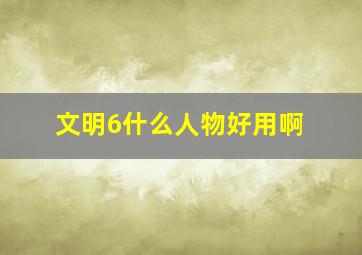 文明6什么人物好用啊